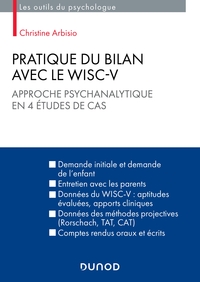 Les outils du psychologue

Christine Arbisio

PRATIQUE DU BILAN AVEC LE WISC-V

APPROCHE PSYCHANALYTIQUE EN 4 ÉTUDES DE CAS

Demande initiale et demande de l'enfant
Entretien avec les parents
Données du WISC-V : aptitudes évaluées, apports cliniques
Données des méthodes projectives (Rorschach, TAT, CAT)
Comptes rendus oraux et écrits

DUNOD